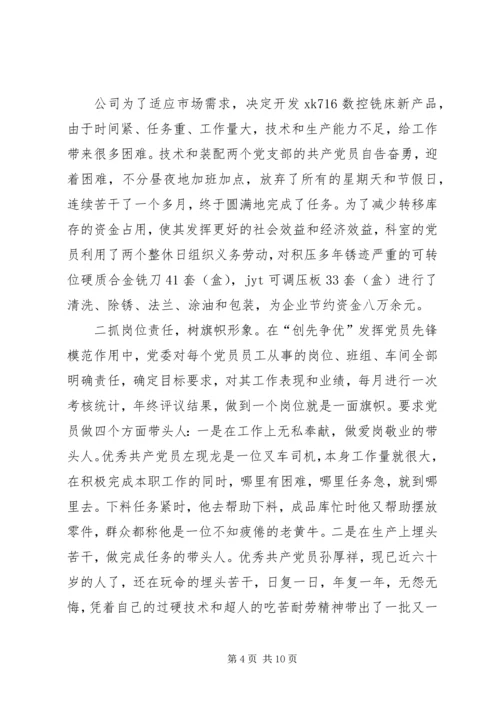 公司为了适应市场需求，决定开发 xk716 数控铣床新产品，由于时间紧、任务重、工作量大，技术和生产能力不足，给工作带来很多困难。技术和装配两个党支部的共产党员自告奋勇，迎着困难，不分昼夜地加班加点，放弃了所有的星期天和节假日，连续苦干了一个多月，终于圆满地完成了任务。为了减少转移库存的资金占用，使其发挥更好的社会效益和经济效益，科室的党员利用了两个整休日组织义务劳动，对积压多年锈迹严重的可转位硬质合金铣刀 41 套（盒），jyt 可调压板 33 套（盒）进行了清洗、除锈、法兰、涂油和包装，为企业节约资金八万余元。

二抓岗位责任，树旗帜形象。在“创先争优”发挥党员先锋模范作用中，党委对每个党员员工从事的岗位、班组、车间全部明确责任，确定目标要求，对其工作表现和业绩，每月进行一次考核统计，年终评议结果，做到一个岗位就是一面旗帜。要求党员做四个方面带头人：一是在工作上无私奉献，做爱岗敬业的带头人。优秀共产党员左现龙是一位叉车司机，本身工作量就很大，在积极完成本职工作的同时，哪里有困难，哪里任务急，就到哪里去。下料任务紧时，他去帮助下料，成品库忙时他又帮助摆放零件，群众都称他是一位不知疲倦的老黄牛。二是在生产上埋头苦干，做完成任务的带头人。优秀共产党员孙厚祥，现已近六十岁的人了，还在玩命的埋头苦干，日复一日，年复一年，无怨无悔，凭着自己的过硬技术和超人的吃苦耐劳精神带出了一批又一

第 4 页 共 10 页